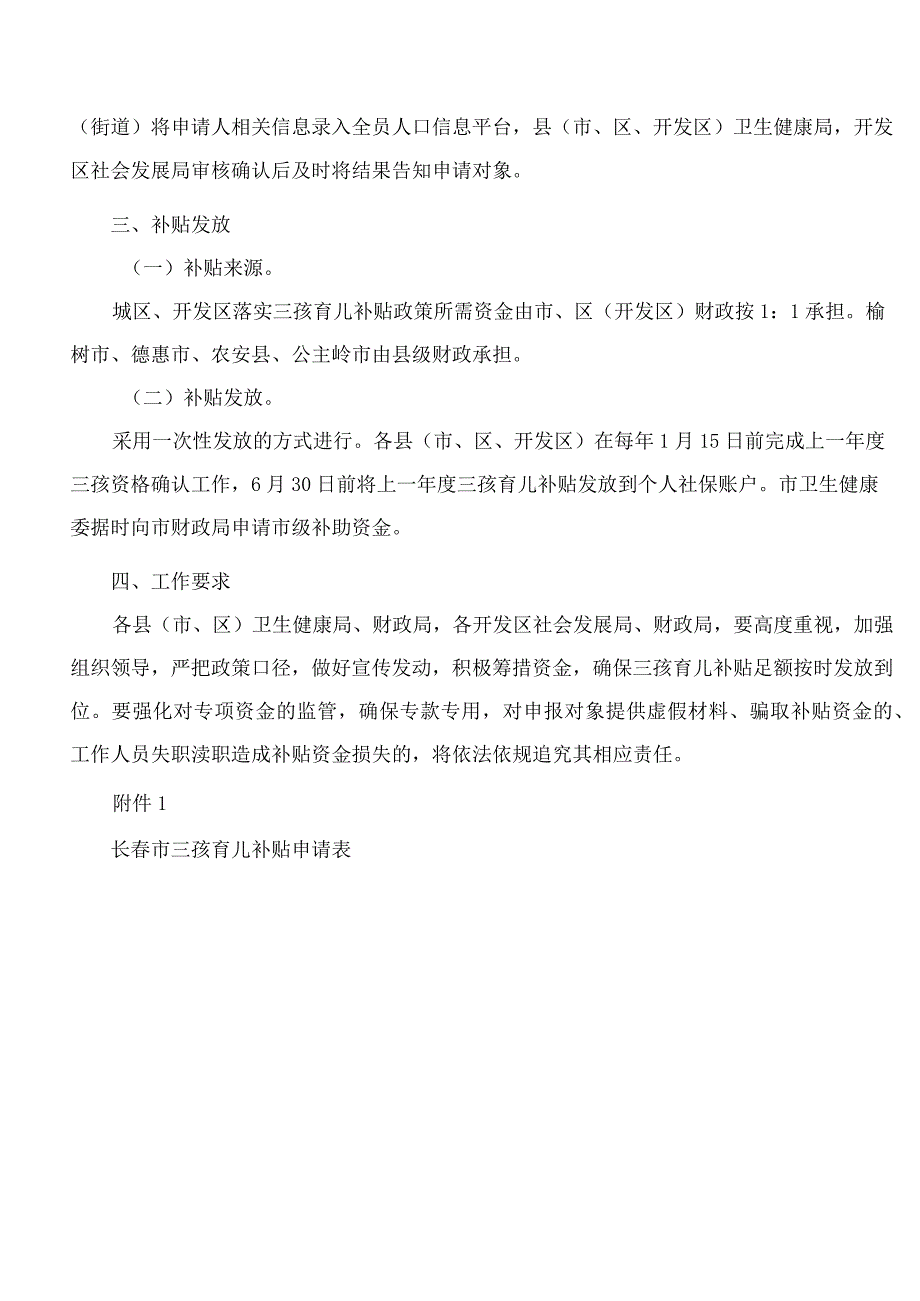 （街道）将申请人相关信息录入全员人口信息平台，县（市、区、开发区）卫生健康局，开发区社会发展局审核确认后及时将结果告知申请对象。

三、补贴发放

（一）补贴来源。

城区、开发区落实三孩育儿补贴政策所需资金由市、区（开发区）财政按1：1承担。榆树市、德惠市、农安县、公主岭市由县级财政承担。

（二）补贴发放。

采用一次性发放的方式进行。各县（市、区、开发区）在每年1月15日前完成上一年度三孩资格确认工作，6月30日前将上一年度三孩育儿补贴发放到个人社保账户。市卫生健康委据时向市财政局申请市级补助资金。

四、工作要求

各县（市、区）卫生健康局、财政局，各开发区社会发展局、财政局，要高度重视，加强组织领导，严把政策口径，做好宣传发动，积极筹措资金，确保三孩育儿补贴足额按时发放到位。要强化对专项资金的监管，确保专款专用，对申报对象提供虚假材料、骗取补贴资金的、工作人员失职渎职造成补贴资金损失的，将依法依规追究其相应责任。

附件1

长春市三孩育儿补贴申请表